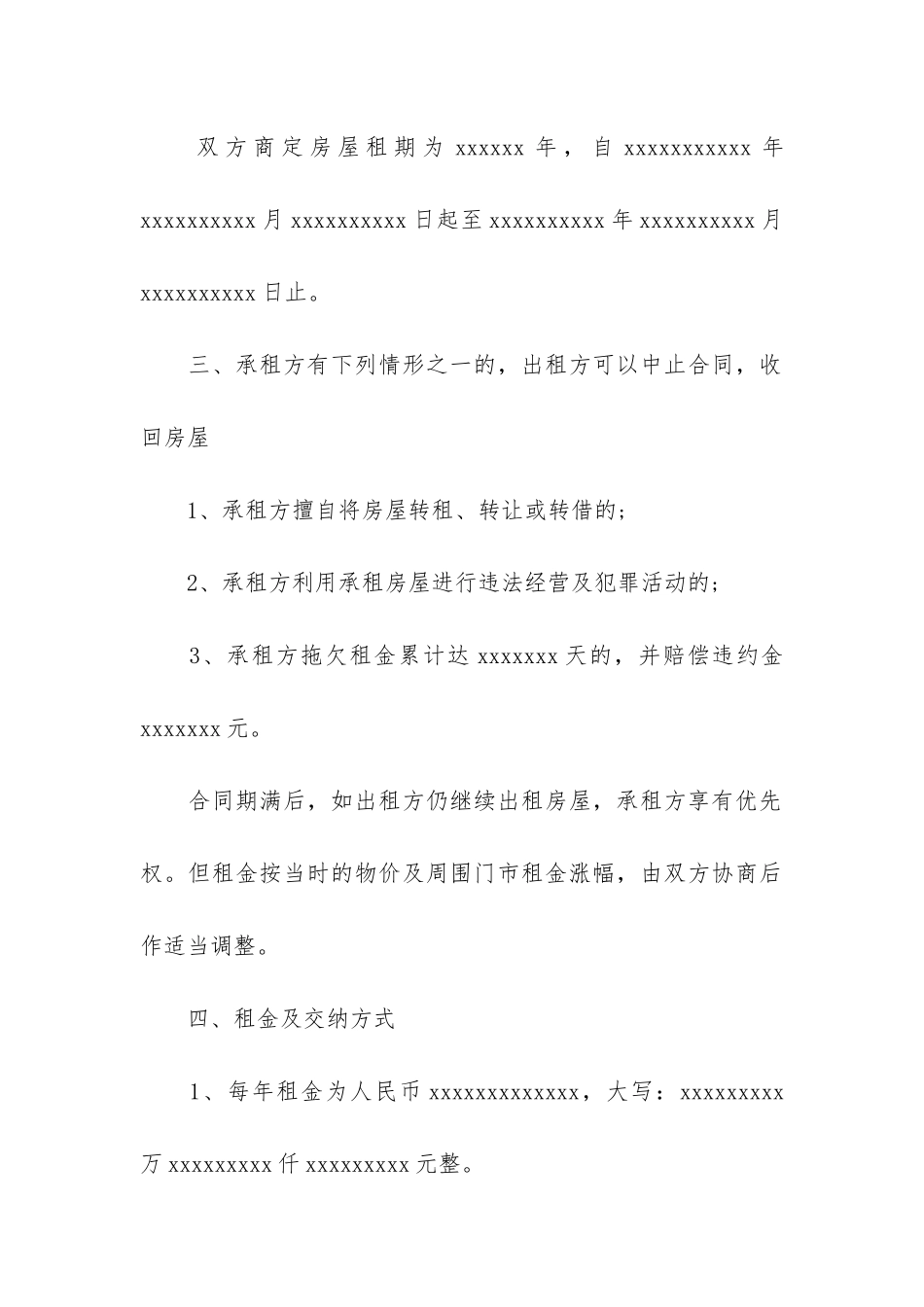 双方商定房屋租期为 xxxxxx 年，自 xxxxxxxxxxx 年 xxxxxxxxxx 月 xxxxxxxxxx 日起至 xxxxxxxxxx 年 xxxxxxxxxx 月 xxxxxxxxxx 日止。

三、承租方有下列情形之一的，出租方可以中止合同，收回房屋

1、承租方擅自将房屋转租、转让或转借的；

2、承租方利用承租房屋进行违法经营及犯罪活动的；

3、承租方拖欠租金累计达 xxxxxxx 天的，并赔偿违约金 xxxxxxx 元。

合同期满后，如出租方仍继续出租房屋，承租方享有优先权。但租金按当时的物价及周围门市租金涨幅，由双方协商后作适当调整。

四、租金及交纳方式

1、每年租金为人民币 xxxxxxxxxxxxx，大写：xxxxxxxxx 万 xxxxxxxxx 仟 xxxxxxxxx 元整。